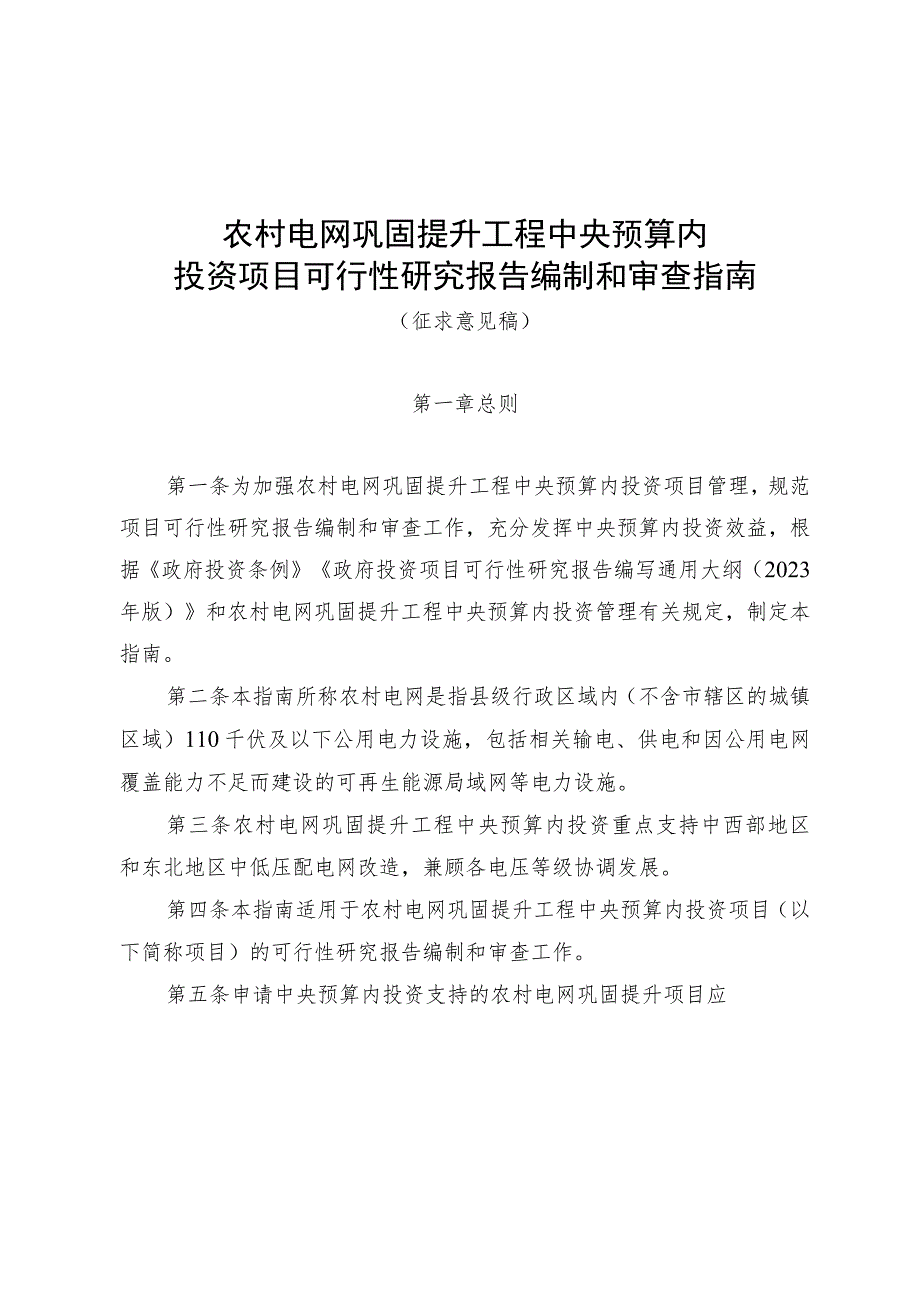 农村电网巩固提升工程中央预算内
投资项目可行性研究报告编制和审查指南

（征求意见稿）

第一章总则

第一条为加强农村电网巩固提升工程中央预算内投资项目管理，规范项目可行性研究报告编制和审查工作，充分发挥中央预算内投资效益，根据《政府投资条例》《政府投资项目可行性研究报告编写通用大纲（2023年版）》和农村电网巩固提升工程中央预算内投资管理有关规定，制定本指南。

第二条本指南所称农村电网是指县级行政区域内（不含市辖区的城镇区域）110千伏及以下公用电力设施，包括相关输电、供电和因公用电网覆盖能力不足而建设的可再生能源局域网等电力设施。

第三条农村电网巩固提升工程中央预算内投资重点支持中西部地区和东北地区中低压配电网改造，兼顾各电压等级协调发展。

第四条本指南适用于农村电网巩固提升工程中央预算内投资项目（以下简称项目）的可行性研究报告编制和审查工作。

第五条申请中央预算内投资支持的农村电网巩固提升项目应